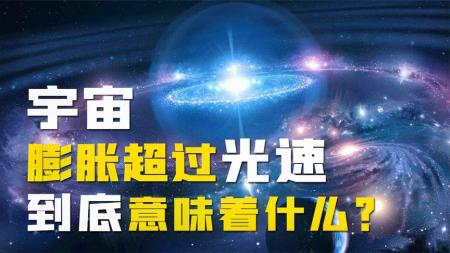 宇宙
膨胀超过光速
到底意味着什么？